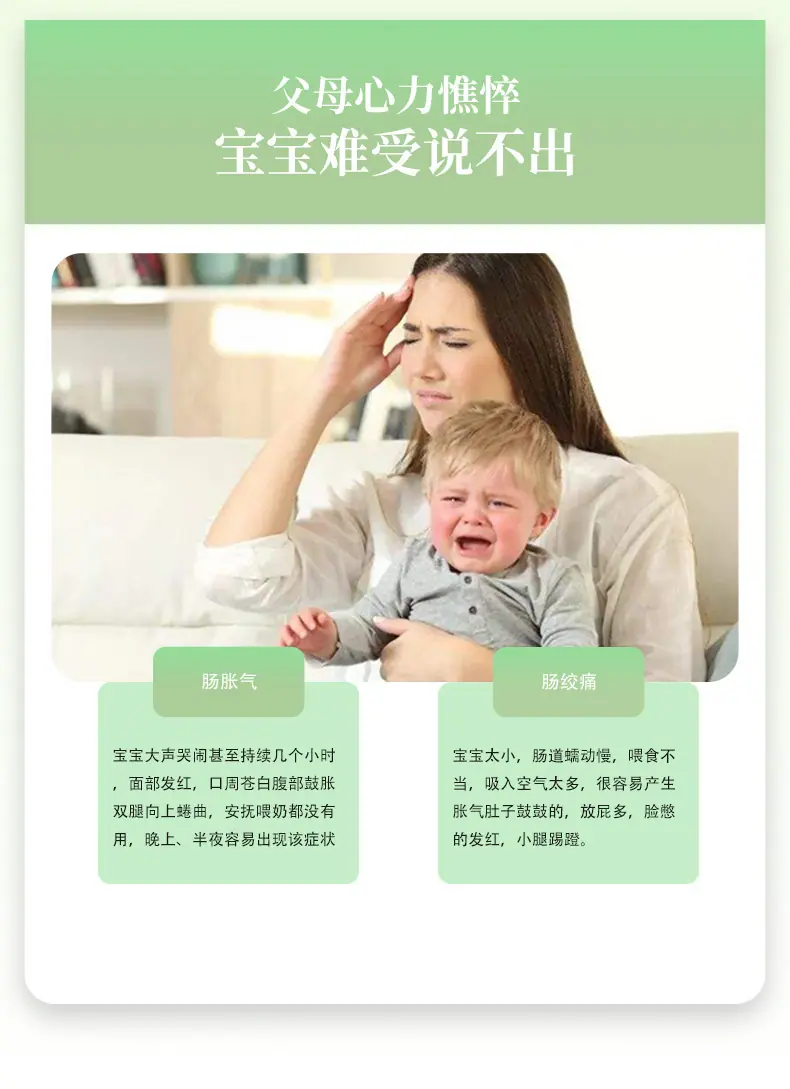 父母心力憔悴
宝宝难受说不出

肠胀气

宝宝大声哭闹甚至持续几个小时，面部发红，口周苍白腹部鼓胀双腿向上蜷曲，安抚喂奶都没有用，晚上、半夜容易出现该症状

肠绞痛

宝宝太小，肠道蠕动慢，喂食不当，吸入空气太多，很容易产生胀气肚子鼓鼓的，放屁多，脸憋的发红，小腿踢蹬。